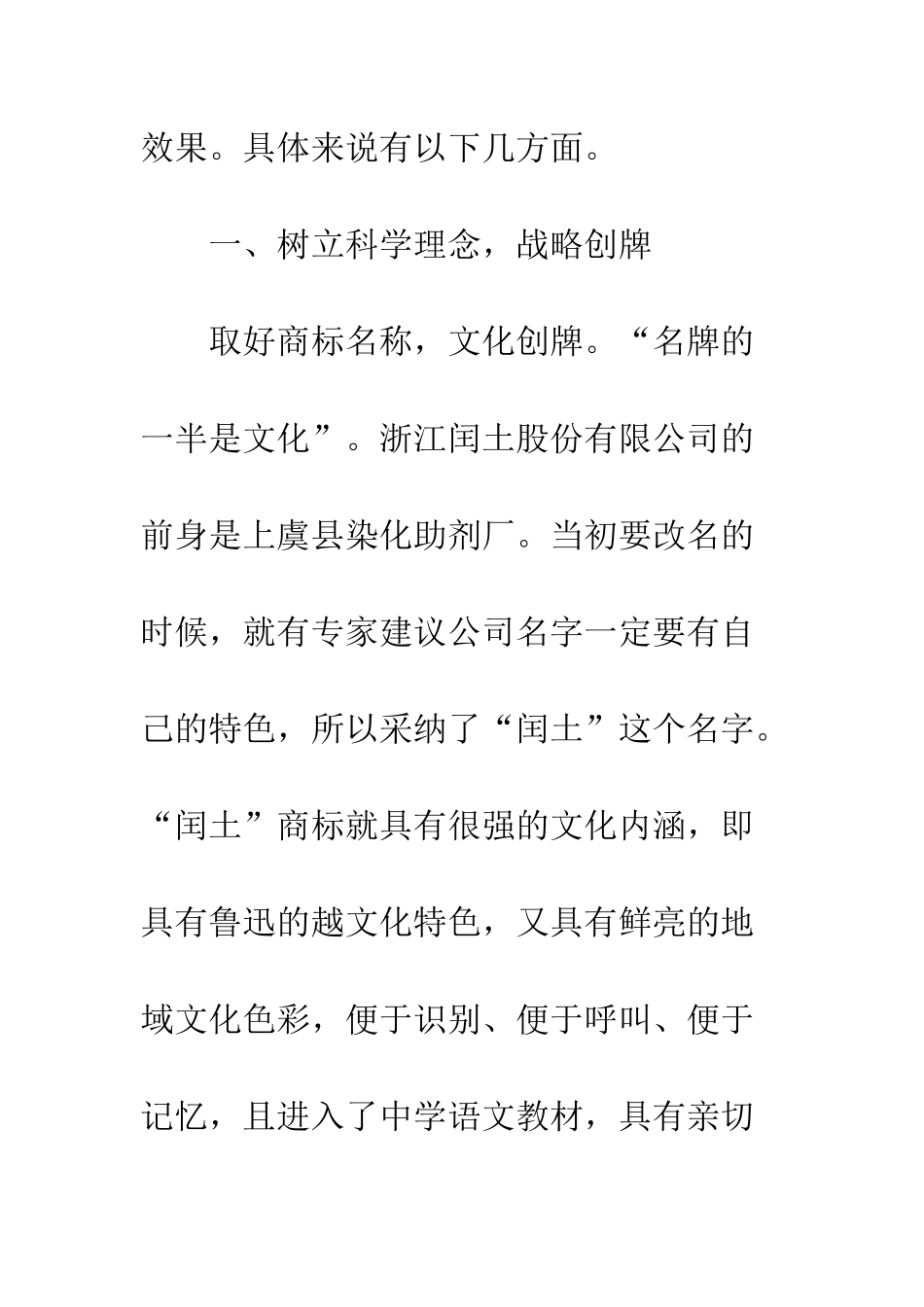 效果。具体来说有以下几方面。

一、树立科学理念，战略创牌

取好商标名称，文化创牌。“名牌的一半是文化”。浙江闰土股份有限公司的前身是上虞县染化助剂厂。当初要改名的时候，就有专家建议公司名字一定要有自己的特色，所以采纳了“闰土”这个名字。“闰土”商标就具有很强的文化内涵，即具有鲁迅的越文化特色，又具有鲜亮的地域文化色彩，便于识别、便于呼叫、便于记忆，且进入了中学语文教材，具有亲切